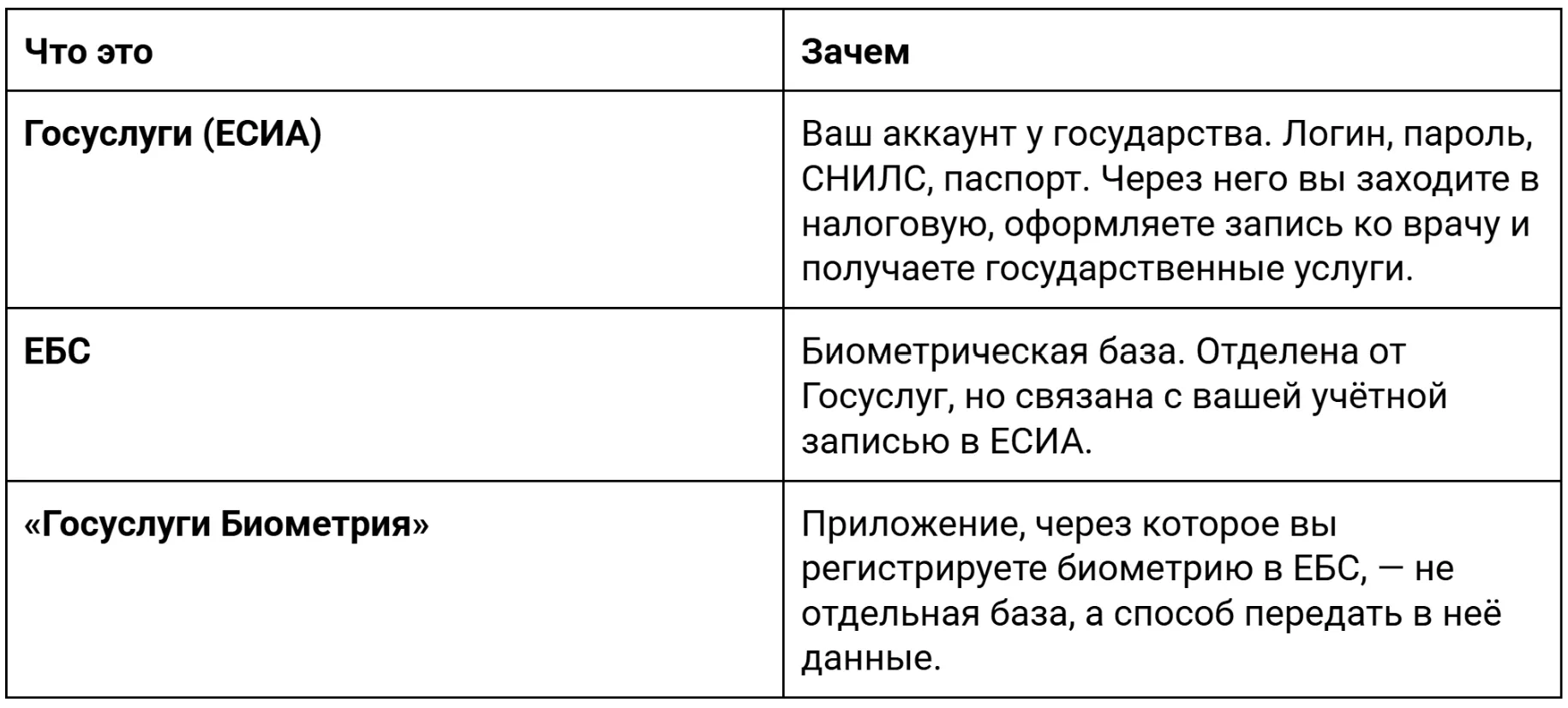 | Что это | Зачем |
|---|---|
| Госуслуги (ЕСИА) | Ваш аккаунт у государства. Логин, пароль, СНИЛС, паспорт. Через него вы заходите в налоговую, оформляете запись ко врачу и получаете государственные услуги. |
| ЕБС | Биометрическая база. Отделена от Госуслуг, но связана с вашей учётной записью в ЕСИА. |
| «Госуслуги Биометрия» | Приложение, через которое вы регистрируете биометрию в ЕБС, — не отдельная база, а способ передать в неё данные. |